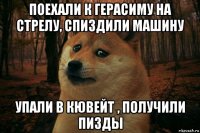 ПОЕХАЛИ К ГЕРАСИМУ НА СТРЕЛУ, СПИЗДИЛИ МАШИНУ

УПАЛИ В КЮВЕЙТ , ПОЛУЧИЛИ ПИЗДЫ

risovach.ru